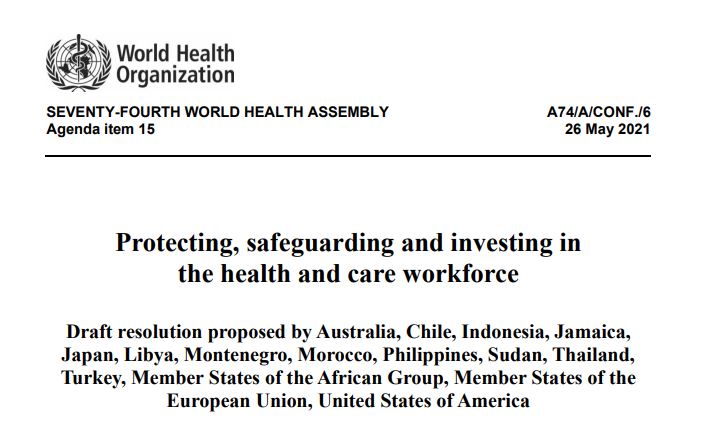 World Health Organization

SEVENTY-FOURTH WORLD HEALTH ASSEMBLY
Agenda item 15

A74/A/CONF./6
26 May 2021

Protecting, safeguarding and investing in the health and care workforce

Draft resolution proposed by Australia, Chile, Indonesia, Jamaica, Japan, Libya, Montenegro, Morocco, Philippines, Sudan, Thailand, Turkey, Member States of the African Group, Member States of the European Union, United States of America